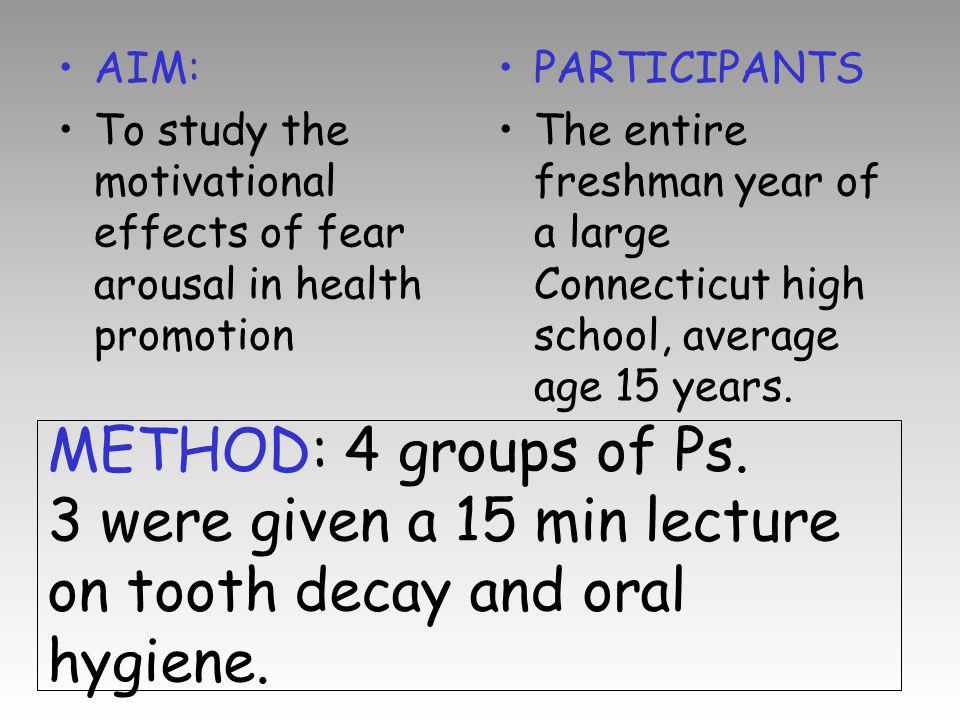 • AIM:
• To study the motivational effects of fear arousal in health promotion

• PARTICIPANTS
• The entire freshman year of a large Connecticut high school, average age 15 years.

METHOD: 4 groups of Ps.
3 were given a 15 min lecture on tooth decay and oral hygiene.